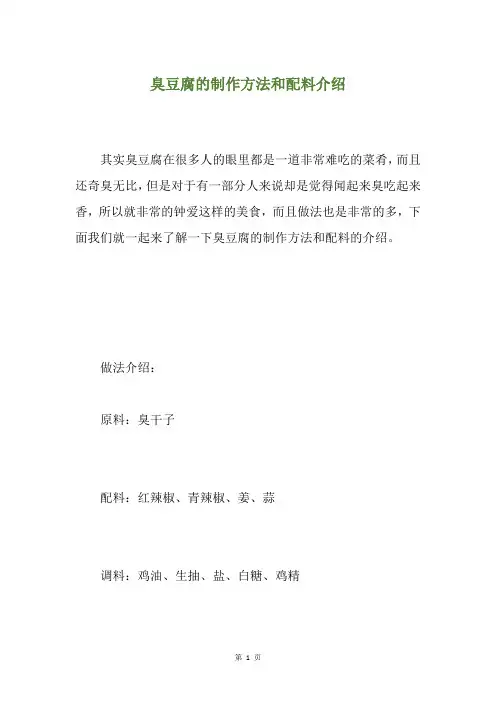 臭豆腐的制作方法和配料介绍

其实臭豆腐在很多人的眼里都是一道非常难吃的菜肴，而且还奇臭无比，但是对于有一部分人来说却是觉得闻起来臭吃起来香，所以就非常的钟爱这样的美食，而且做法也是非常的多，下面我们就一起来了解一下臭豆腐的制作方法和配料的介绍。

做法介绍：

原料：臭干子

配料：红辣椒、青辣椒、姜、蒜

调料：鸡油、生抽、盐、白糖、鸡精

第 1 页